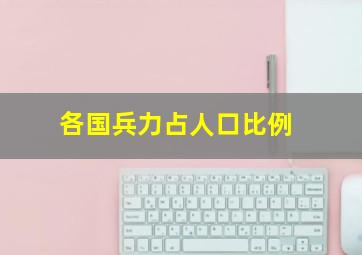 各国兵力占人口比例